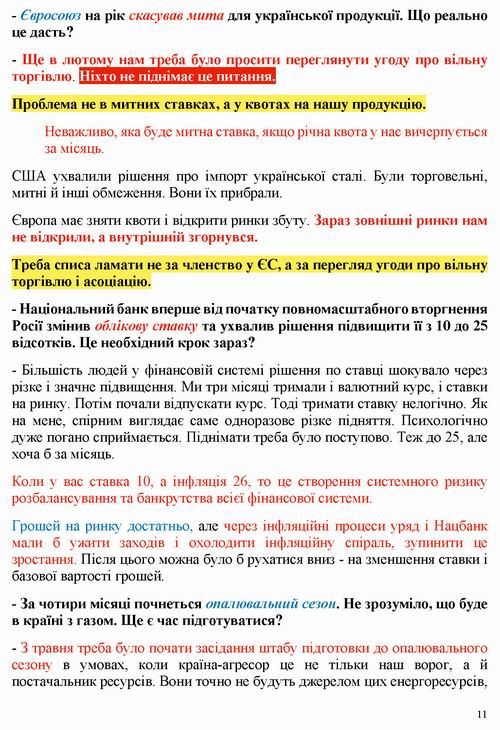 - Євросоюз на рік скасував мита для української продукції. Що реально це дасть?

- Ще в лютому нам треба було просити переглянути угоду про вільну торгівлю. Ніхто не піднімає це питання.

Проблема не в митних ставках, а у квотах на нашу продукцію.

Неважливо, яка буде митна ставка, якщо річна квота у нас вичерпується за місяць.

США ухвалили рішення про імпорт української сталі. Були торговельні, митні й інші обмеження. Вони їх прибрали.

Європа має зняти квоти і відкрити ринки збуту. Зараз зовнішні ринки нам не відкрили, а внутрішній згорнувся.

Треба списа ламати не за членство у ЄС, а за перегляд угоди про вільну торгівлю і асоціацію.

- Національний банк вперше від початку повномасштабного вторгнення Росії змінив облікову ставку та ухвалив рішення підвищити її з 10 до 25 відсотків. Це необхідний крок зараз?

- Більшість людей у фінансовій системі рішення по ставці шокувало через різке і значне підвищення. Ми три місяці тримали і валютний курс, і ставки на ринку. Потім почали відпускати курс. Тоді тримати ставку нелогічно. Як на мене, спірним виглядає саме одноразове різке підняття. Психологічно дуже погано сприймається. Піднімати треба було поступово. Теж до 25, але хоча б за місяць.

Коли у вас ставка 10, а інфляція 26, то це створення системного ризику розбалансування та банкрутства всієї фінансової системи.

Грошей на ринку достатньо, але через інфляційні процеси уряд і Нацбанк мали б ужити заходів і охолодити інфляційну спіраль, зупинити це зростання. Після цього можна було б рухатися вниз - на зменшення ставки і базової вартості грошей.

- За чотири місяці почнеться опалювальний сезон. Не зрозуміло, що буде в країні з газом. Ще є час підготуватися?

- З травня треба було почати засідання штабу підготовки до опалювального сезону в умовах, коли країна-агресор це не тільки наш ворог, а й постачальник ресурсів. Вони точно не будуть джерелом цих енергоресурсів,

11